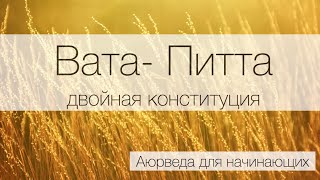 Вата- Питта

двойная конституция

Аюрведа для начинающих